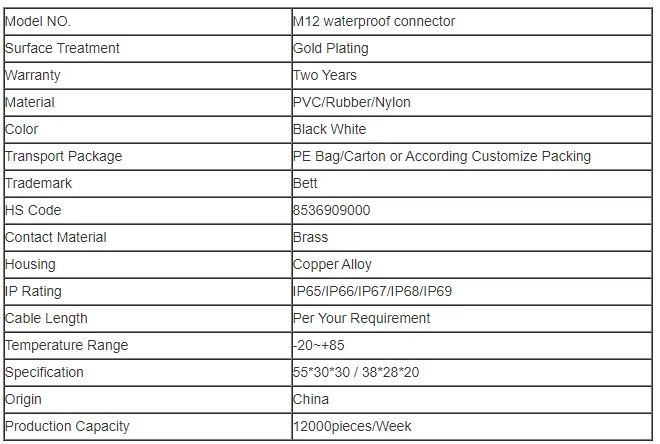 | Model NO. | M12 waterproof connector |
|---|---|
| Surface Treatment | Gold Plating |
| Warranty | Two Years |
| Material | PVC/Rubber/Nylon |
| Color | Black White |
| Transport Package | PE Bag/Carton or According Customize Packing |
| Trademark | Bett |
| HS Code | 8536909000 |
| Contact Material | Brass |
| Housing | Copper Alloy |
| IP Rating | IP65/IP66/IP67/IP68/IP69 |
| Cable Length | Per Your Requirement |
| Temperature Range | -20~+85 |
| Specification | 55\*30\*30 / 38\*28\*20 |
| Origin | China |
| Production Capacity | 12000pieces/Week |